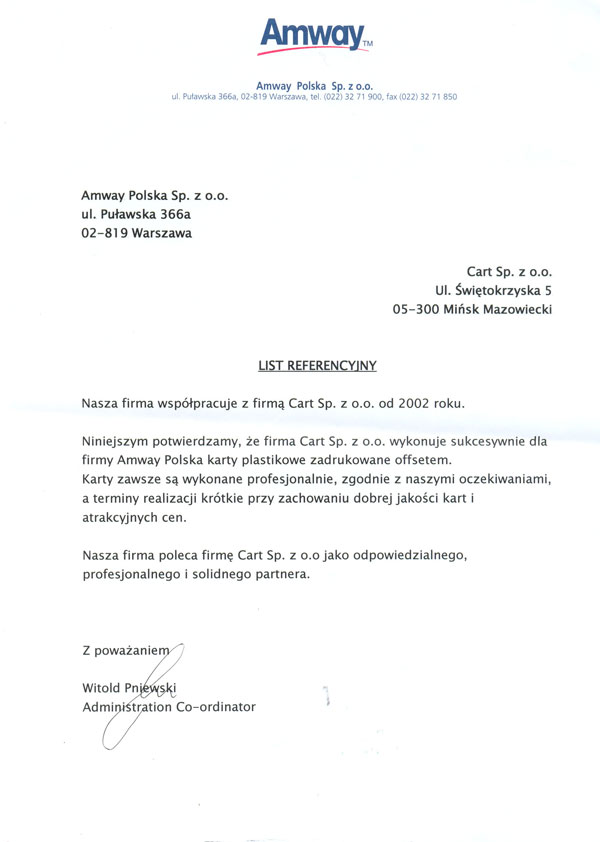 Amway™

Amway Polska Sp. z o.o.
ul. Puławska 366a, 02-819 Warszawa, tel. (022) 32 71 900, fax (022) 32 71 850

Amway Polska Sp. z o.o.
ul. Puławska 366a
02-819 Warszawa

Cart Sp. z o.o.
Ul. Świętokrzyska 5
05-300 Mińsk Mazowiecki

LIST REFERENCYJNY

Nasza firma współpracuje z firmą Cart Sp. z o.o. od 2002 roku.

Niniejszym potwierdzamy, że firma Cart Sp. z o.o. wykonuje sukcesywnie dla firmy Amway Polska karty plastikowe zadrukowane offsetem.
Karty zawsze są wykonane profesjonalnie, zgodnie z naszymi oczekiwaniami, a terminy realizacji krótkie przy zachowaniu dobrej jakości kart i atrakcyjnych cen.

Nasza firma poleca firmę Cart Sp. z o.o jako odpowiedzialnego, profesjonalnego i solidnego partnera.

Z poważaniem

Witold Pniewski
Administration Co-ordinator